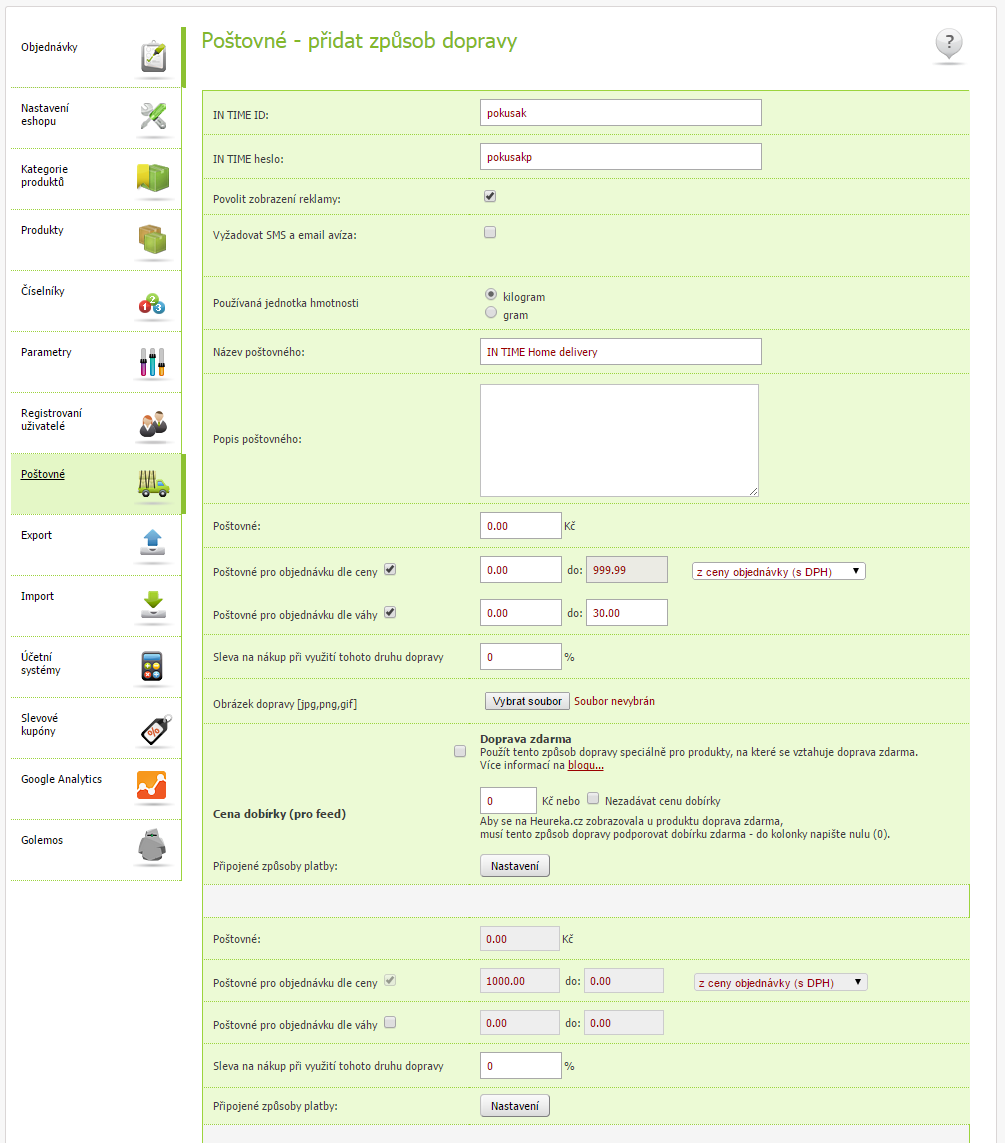 Objednávky

Nastavení eshopu

Kategorie produktů

Produkty

Číselníky

Parametry

Registrovaní uživatelé

Poštovné

Export

Import

Účetní systémy

Slevové kupóny

Google Analytics

Golemos

Poštovné - přidat způsob dopravy

?

IN TIME ID: pokusak

IN TIME heslo: pokusakp

Povolit zobrazení reklamy:

Vyžadovat SMS a email avíza:

Používaná jednotka hmotnosti
kilogram
gram

Název poštovného: IN TIME Home delivery

Popis poštovného:

Poštovné: 0.00 Kč

Poštovné pro objednávku dle ceny 0.00 do: 999.99 z ceny objednávky (s DPH)

Poštovné pro objednávku dle váhy 0.00 do: 30.00

Sleva na nákup při využití tohoto druhu dopravy 0 %

Obrázek dopravy [jpg,png,gif] Vybrat soubor Soubor nevybrán

Doprava zdarma
Použít tento způsob dopravy speciálně pro produkty, na které se vztahuje doprava zdarma. Více informací na blogu...

Cena dobírky (pro feed) 0 Kč nebo Nezadávat cenu dobírky
Aby se na Heureka.cz zobrazovala u produktu doprava zdarma, musí tento způsob dopravy podporovat dobírku zdarma - do kolonky napište nulu (0).

Připojené způsoby platby: Nastavení

Poštovné: 0.00 Kč

Poštovné pro objednávku dle ceny 1000.00 do: 0.00 z ceny objednávky (s DPH)

Poštovné pro objednávku dle váhy 0.00 do: 0.00

Sleva na nákup při využití tohoto druhu dopravy 0 %

Připojené způsoby platby: Nastavení